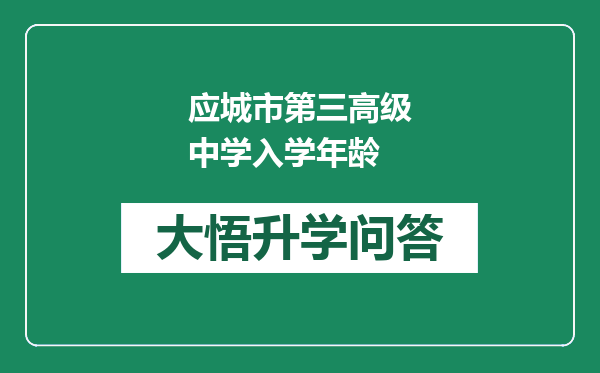 应城市第三高级中学入学年龄

大悟升学问答